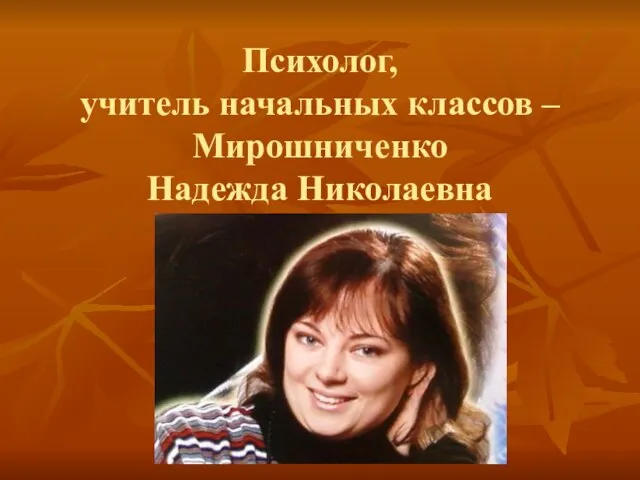 Психолог,
учитель начальных классов –
Мирошниченко
Надежда Николаевна